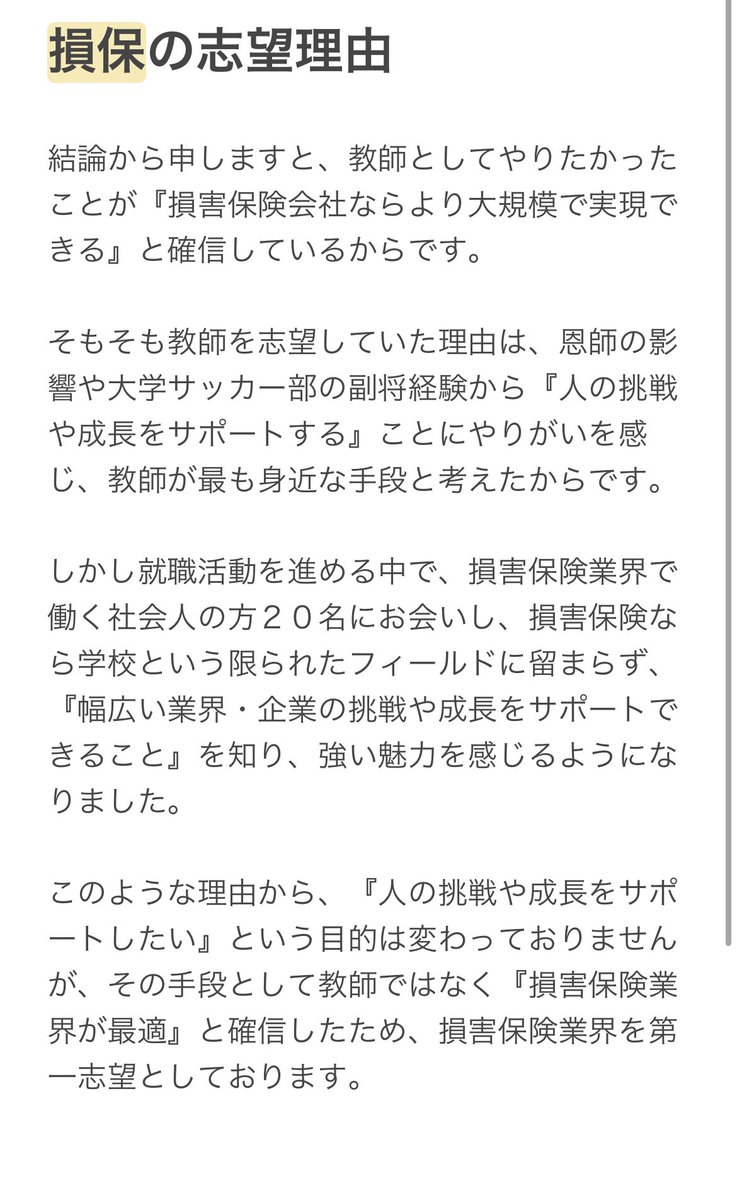 損保の志望理由

結論から申しますと、教師としてやりたかったことが『損害保険会社ならより大規模で実現できる』と確信しているからです。

そもそも教師を志望していた理由は、恩師の影響や大学サッカー部の副将経験から『人の挑戦や成長をサポートする』ことにやりがいを感じ、教師が最も身近な手段と考えたからです。

しかし就職活動を進める中で、損害保険業界で働く社会人の方２０名にお会いし、損害保険なら学校という限られたフィールドに留まらず、『幅広い業界・企業の挑戦や成長をサポートできること』を知り、強い魅力を感じるようになりました。

このような理由から、『人の挑戦や成長をサポートしたい』という目的は変わっておりませんが、その手段として教師ではなく『損害保険業界が最適』と確信したため、損害保険業界を第一志望としております。